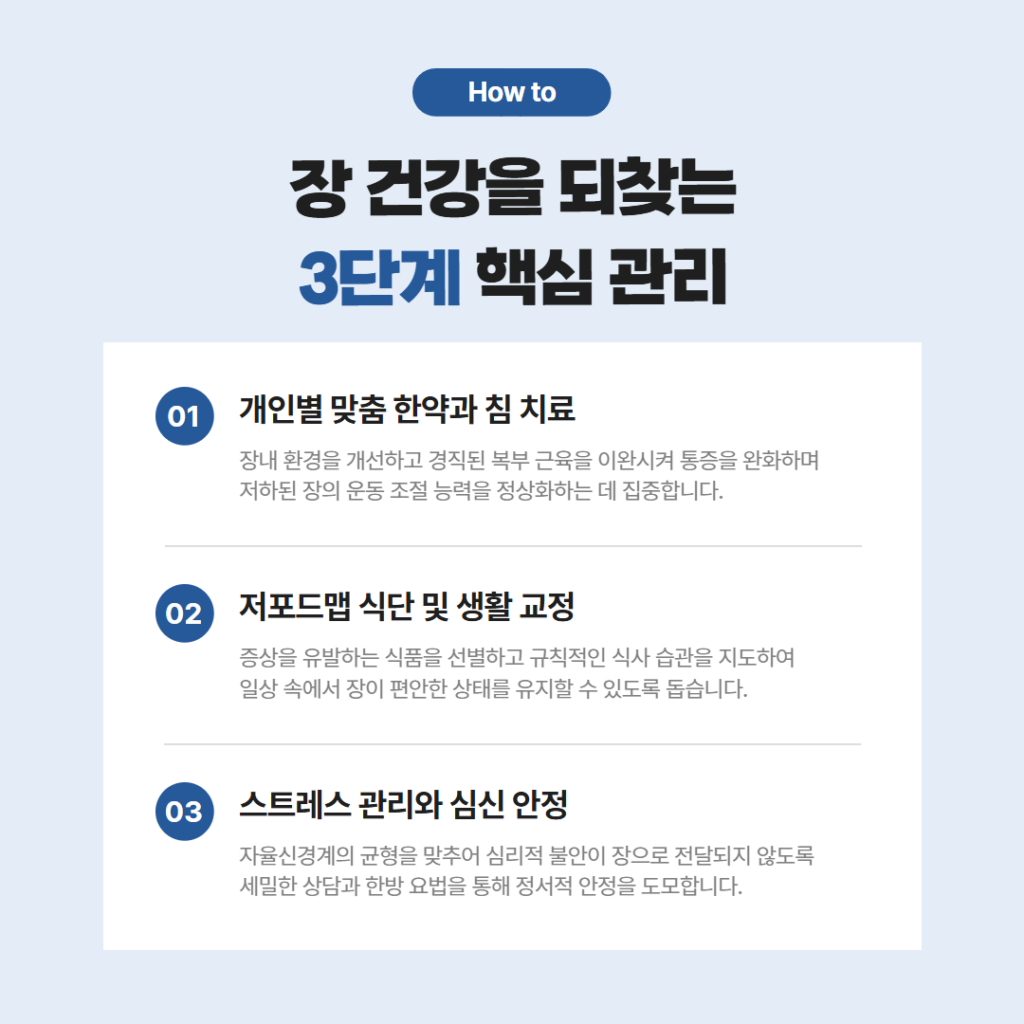 How to

장 건강을 되찾는

3단계 핵심 관리

01

개인별 맞춤 한약과 침 치료

장내 환경을 개선하고 경직된 복부 근육을 이완시켜 통증을 완화하며 저하된 장의 운동 조절 능력을 정상화하는 데 집중합니다.

02

저포드맵 식단 및 생활 교정

증상을 유발하는 식품을 선별하고 규칙적인 식사 습관을 지도하여 일상 속에서 장이 편안한 상태를 유지할 수 있도록 돕습니다.

03

스트레스 관리와 심신 안정

자율신경계의 균형을 맞추어 심리적 불안이 장으로 전달되지 않도록 세밀한 상담과 한방 요법을 통해 정서적 안정을 도모합니다.